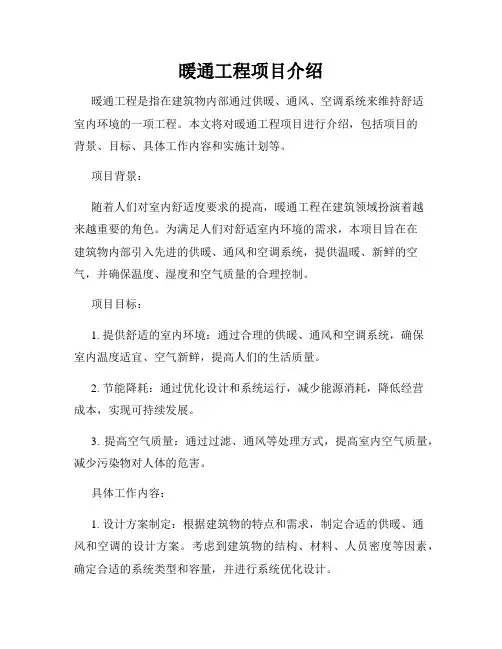 暖通工程项目介绍

暖通工程是指在建筑物内部通过供暖、通风、空调系统来维持舒适室内环境的一项工程。本文将对暖通工程项目进行介绍，包括项目的背景、目标、具体工作内容和实施计划等。

项目背景：

随着人们对室内舒适度要求的提高，暖通工程在建筑领域扮演着越来越重要的角色。为满足人们对舒适室内环境的需求，本项目旨在在建筑物内部引入先进的供暖、通风和空调系统，提供温暖、新鲜的空气，并确保温度、湿度和空气质量的合理控制。

项目目标：

1. 提供舒适的室内环境：通过合理的供暖、通风和空调系统，确保室内温度适宜、空气新鲜，提高人们的生活质量。

2. 节能降耗：通过优化设计和系统运行，减少能源消耗，降低经营成本，实现可持续发展。

3. 提高空气质量：通过过滤、通风等处理方式，提高室内空气质量，减少污染物对人体的危害。

具体工作内容：

1. 设计方案制定：根据建筑物的特点和需求，制定合适的供暖、通风和空调的设计方案。考虑到建筑物的结构、材料、人员密度等因素，确定合适的系统类型和容量，并进行系统优化设计。